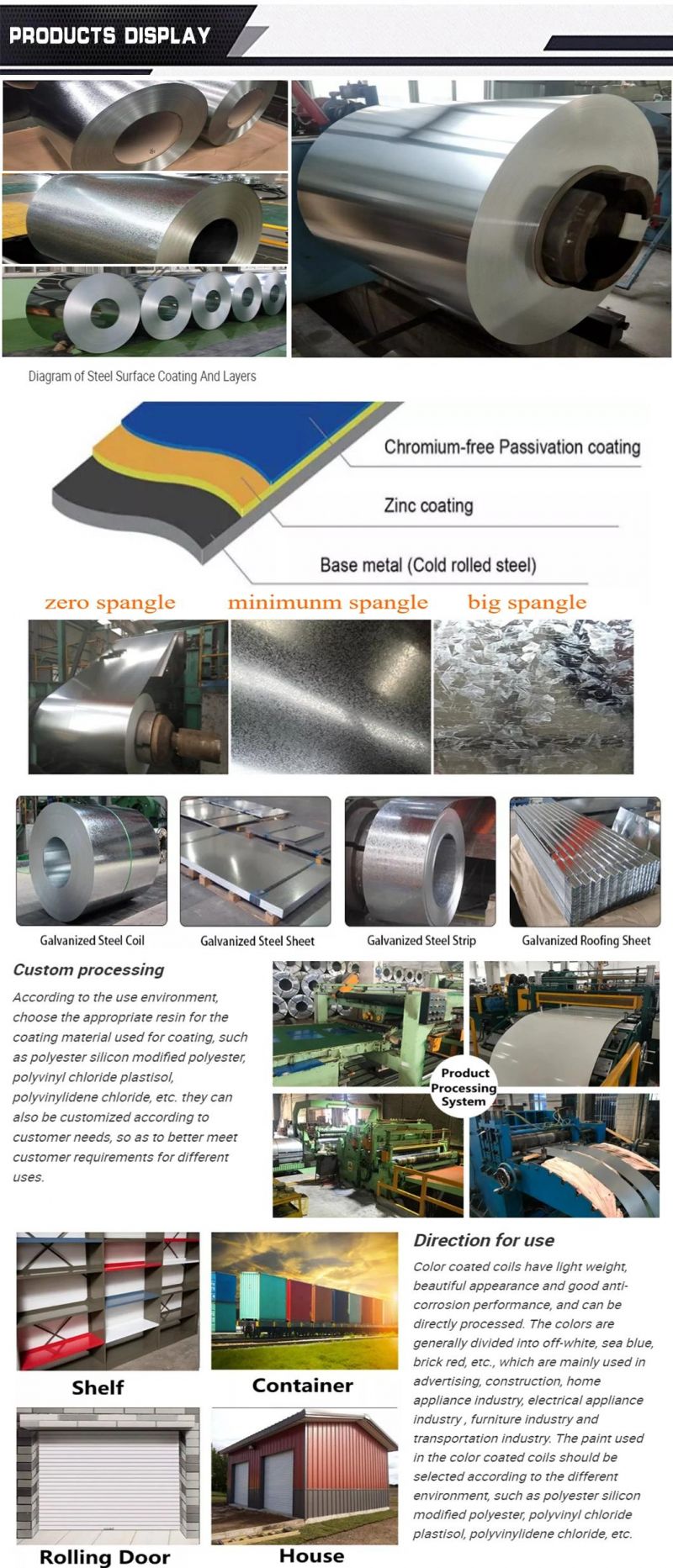 PRODUCTS DISPLAY

Diagram of Steel Surface Coating And Layers

Chromium-free Passivation coating

Zinc coating

Base metal (Cold rolled steel)

zero spangle minimunm spangle big spangle

Galvanized Steel Coil

Galvanized Steel Sheet

Galvanized Steel Strip

Galvanized Roofing Sheet

Custom processing

According to the use environment, choose the appropriate resin for the coating material used for coating, such as polyester silicon modified polyester, polyvinyl chloride plastisol, polyvinylidene chloride, etc. they can also be customized according to customer needs, so as to better meet customer requirements for different uses.

Product Processing System

Shelf

Container

Rolling Door

House

Direction for use

Color coated coils have light weight, beautiful appearance and good anti-corrosion performance, and can be directly processed. The colors are generally divided into off-white, sea blue, brick red, etc., which are mainly used in advertising, construction, home appliance industry, electrical appliance industry , furniture industry and transportation industry. The paint used in the color coated coils should be selected according to the different environment, such as polyester silicon modified polyester, polyvinyl chloride plastisol, polyvinylidene chloride, etc.